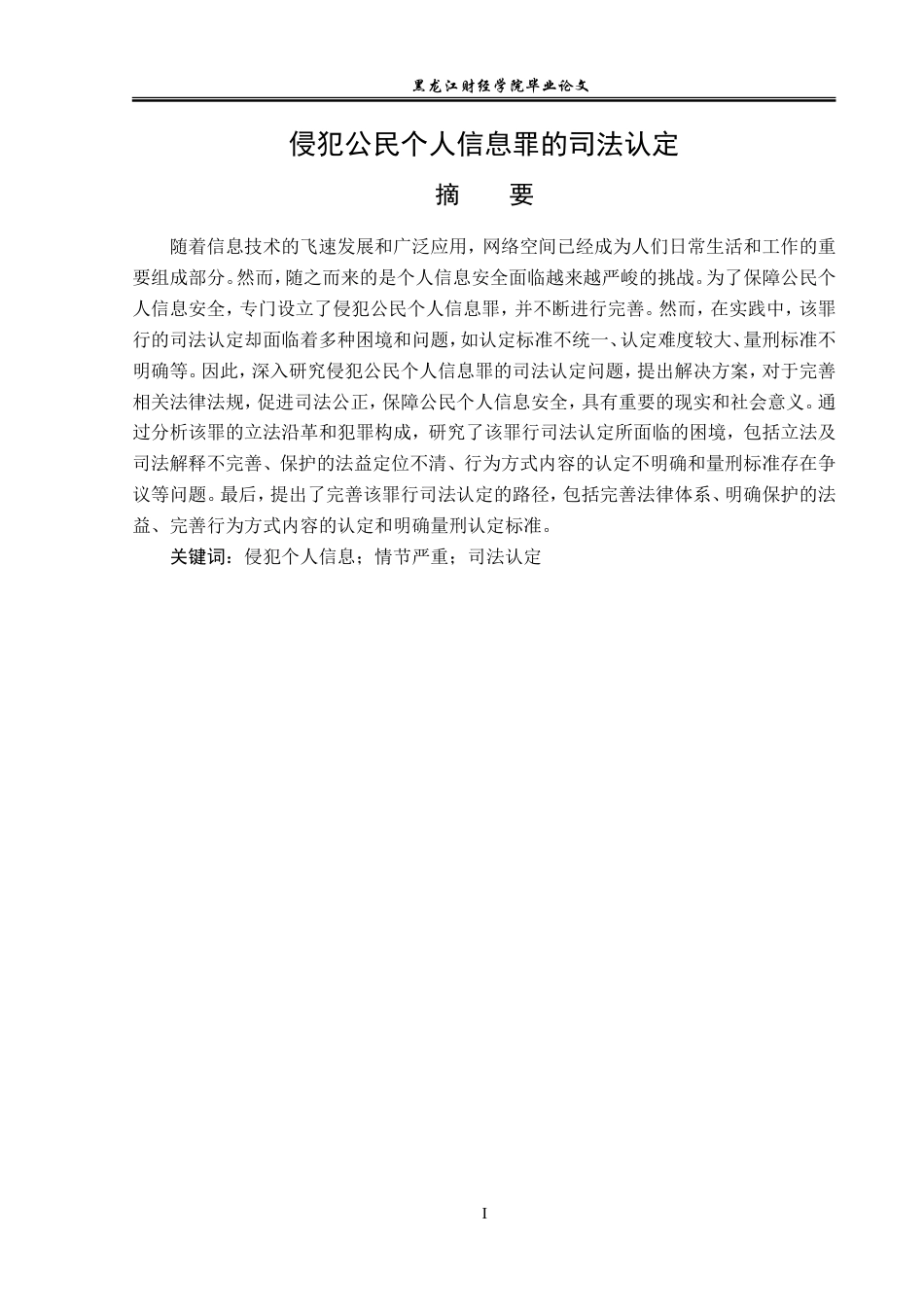 黑龙江财经学院毕业论文

侵犯公民个人信息罪的司法认定

摘　要

随着信息技术的飞速发展和广泛应用，网络空间已经成为人们日常生活和工作的重要组成部分。然而，随之而来的是个人信息安全面临越来越严峻的挑战。为了保障公民个人信息安全，专门设立了侵犯公民个人信息罪，并不断进行完善。然而，在实践中，该罪行的司法认定却面临着多种困境和问题，如认定标准不统一、认定难度较大、量刑标准不明确等。因此，深入研究侵犯公民个人信息罪的司法认定问题，提出解决方案，对于完善相关法律法规，促进司法公正，保障公民个人信息安全，具有重要的现实和社会意义。通过分析该罪的立法沿革和犯罪构成，研究了该罪行司法认定所面临的困境，包括立法及司法解释不完善、保护的法益定位不清、行为方式内容的认定不明确和量刑标准存在争议等问题。最后，提出了完善该罪行司法认定的路径，包括完善法律体系、明确保护的法益、完善行为方式内容的认定和明确量刑认定标准。

关键词：侵犯个人信息；情节严重；司法认定

I